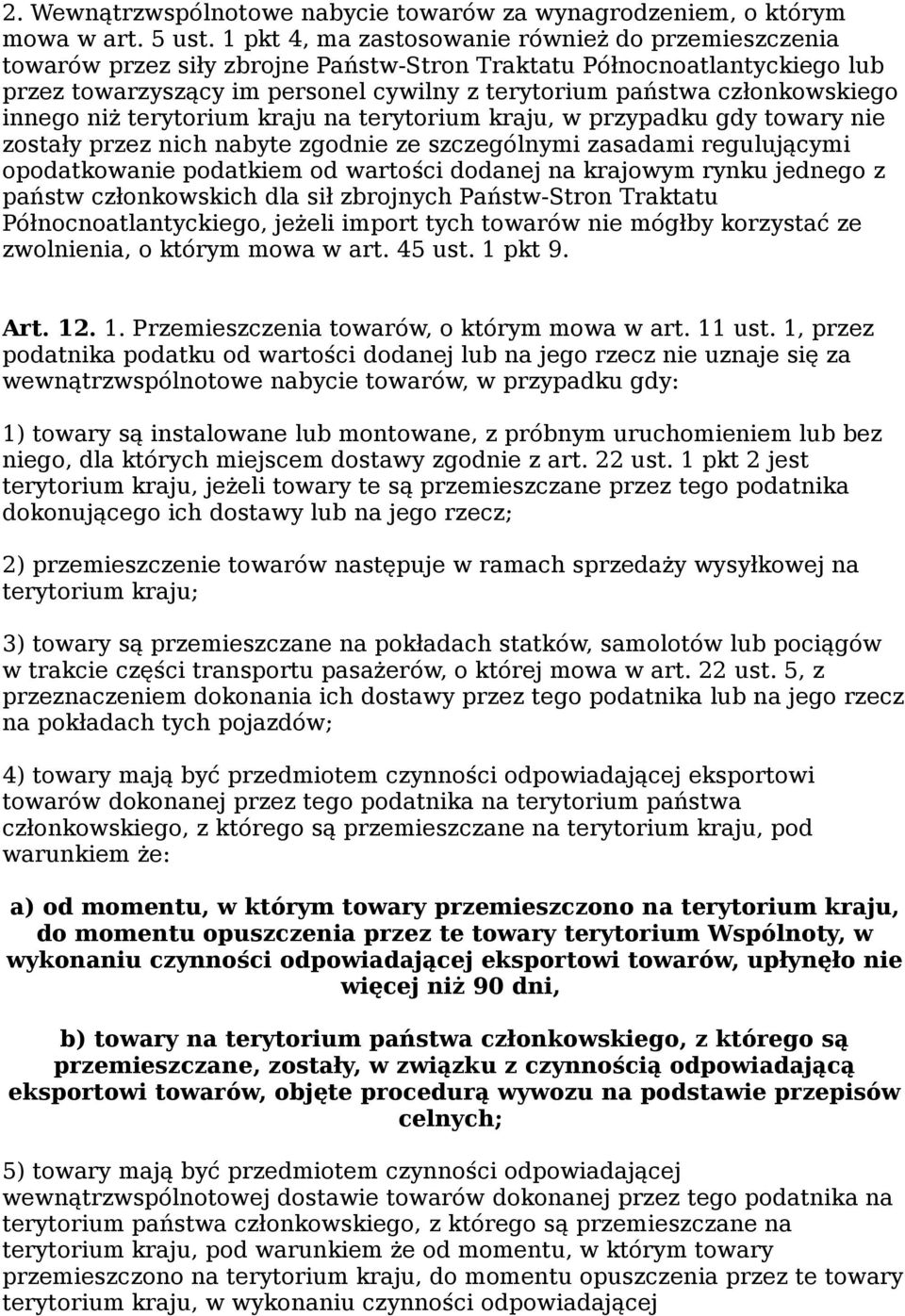 2. Wewnątrzwspólnotowe nabycie towarów za wynagrodzeniem, o którym mowa w art. 5 ust. 1 pkt 4, ma zastosowanie również do przemieszczenia towarów przez siły zbrojne Państw-Stron Traktatu Północnoatlantyckiego lub przez towarzyszący im personel cywilny z terytorium państwa członkowskiego innego niż terytorium kraju na terytorium kraju, w przypadku gdy towary nie zostały przez nich nabyte zgodnie ze szczególnymi zasadami regulującymi opodatkowanie podatkiem od wartości dodanej na krajowym rynku jednego z państw członkowskich dla sił zbrojnych Państw-Stron Traktatu Północnoatlantyckiego, jeżeli import tych towarów nie mógłby korzystać ze zwolnienia, o którym mowa w art. 45 ust. 1 pkt 9.

Art. 12. 1. Przemieszczenia towarów, o którym mowa w art. 11 ust. 1, przez podatnika podatku od wartości dodanej lub na jego rzecz nie uznaje się za wewnątrzwspólnotowe nabycie towarów, w przypadku gdy:

1) towary są instalowane lub montowane, z próbnym uruchomieniem lub bez niego, dla których miejscem dostawy zgodnie z art. 22 ust. 1 pkt 2 jest terytorium kraju, jeżeli towary te są przemieszczane przez tego podatnika dokonującego ich dostawy lub na jego rzecz;

2) przemieszczenie towarów następuje w ramach sprzedaży wysyłkowej na terytorium kraju;

3) towary są przemieszczane na pokładach statków, samolotów lub pociągów w trakcie części transportu pasażerów, o której mowa w art. 22 ust. 5, z przeznaczeniem dokonania ich dostawy przez tego podatnika lub na jego rzecz na pokładach tych pojazdów;

4) towary mają być przedmiotem czynności odpowiadającej eksportowi towarów dokonanej przez tego podatnika na terytorium państwa członkowskiego, z którego są przemieszczane na terytorium kraju, pod warunkiem że:

a) od momentu, w którym towary przemieszczono na terytorium kraju, do momentu opuszczenia przez te towary terytorium Wspólnoty, w wykonaniu czynności odpowiadającej eksportowi towarów, upłynęło nie więcej niż 90 dni,

b) towary na terytorium państwa członkowskiego, z którego są przemieszczane, zostały, w związku z czynnością odpowiadającą eksportowi towarów, objęte procedurą wywozu na podstawie przepisów celnych;

5) towary mają być przedmiotem czynności odpowiadającej wewnątrzwspólnotowej dostawie towarów dokonanej przez tego podatnika na terytorium państwa członkowskiego, z którego są przemieszczane na terytorium kraju, pod warunkiem że od momentu, w którym towary przemieszczono na terytorium kraju, do momentu opuszczenia przez te towary terytorium kraju, w wykonaniu czynności odpowiadającej